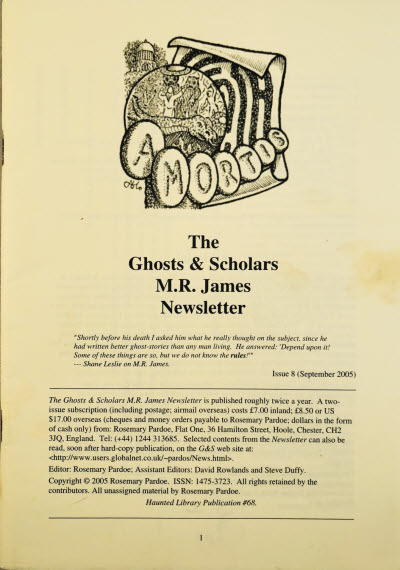 A MORTIS

The Ghosts & Scholars M.R. James Newsletter

"Shortly before his death I asked him what he really thought on the subject, since he had written better ghost-stories than any man living. He answered: 'Depend upon it! Some of these things are so, but we do not know the rules!'"
--- Shane Leslie on M.R. James.

Issue 8 (September 2005)

The Ghosts & Scholars M.R. James Newsletter is published roughly twice a year. A two-issue subscription (including postage; airmail overseas) costs £7.00 inland; £8.50 or US $17.00 overseas (cheques and money orders payable to Rosemary Pardoe; dollars in the form of cash only) from: Rosemary Pardoe, Flat One, 36 Hamilton Street, Hoole, Chester, CH2 3JQ, England. Tel: (+44) 1244 313685. Selected contents from the Newsletter can also be read, soon after hard-copy publication, on the G&S web site at: <http://www.users.globalnet.co.uk/~pardos/News.html>.

Editor: Rosemary Pardoe; Assistant Editors: David Rowlands and Steve Duffy.

Copyright © 2005 Rosemary Pardoe. ISSN: 1475-3723. All rights retained by the contributors. All unassigned material by Rosemary Pardoe.

Haunted Library Publication #68.

1